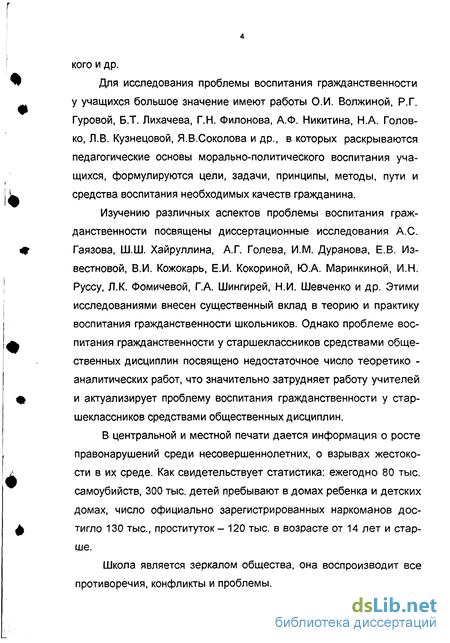 4

кого и др.

Для исследования проблемы воспитания гражданственности у учащихся большое значение имеют работы О.И. Волжиной, Р.Г. Гуровой, Б.Т. Лихачева, Г.Н. Филонова, А.Ф. Никитина, Н.А. Головко, Л.В. Кузнецовой, Я.В.Соколова и др., в которых раскрываются педагогические основы морально-политического воспитания учащихся, формулируются цели, задачи, принципы, методы, пути и средства воспитания необходимых качеств гражданина.

Изучению различных аспектов проблемы воспитания гражданственности посвящены диссертационные исследования А.С. Гаязова, Ш.Ш. Хайруллина, А.Г. Голева, И.М. Дуранова, Е.В. Известновой, В.И. Кожокарь, Е.И. Кокориной, Ю.А. Маринкиной, И.Н. Руссу, Л.К. Фомичевой, Г.А. Шингирей, Н.И. Шевченко и др. Этими исследованиями внесен существенный вклад в теорию и практику воспитания гражданственности школьников. Однако проблеме воспитания гражданственности у старшеклассников средствами общественных дисциплин посвящено недостаточное число теоретико - аналитических работ, что значительно затрудняет работу учителей и актуализирует проблему воспитания гражданственности у старшеклассников средствами общественных дисциплин.

В центральной и местной печати дается информация о росте правонарушений среди несовершеннолетних, о взрывах жестокости в их среде. Как свидетельствует статистика: ежегодно 80 тыс. самоубийств, 300 тыс. детей пребывают в домах ребенка и детских домах, число официально зарегистрированных наркоманов достигло 130 тыс., проституток – 120 тыс. в возрасте от 14 лет и старше.

Школа является зеркалом общества, она воспроизводит все противоречия, конфликты и проблемы.

dsLib.net
библиотека диссертаций